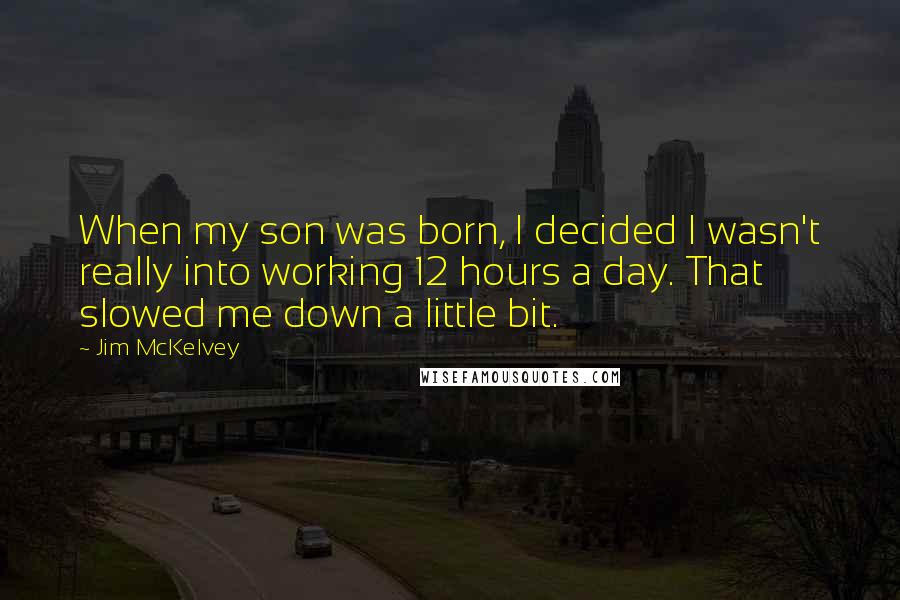 When my son was born, I decided I wasn't really into working 12 hours a day. That slowed me down a little bit.

~ Jim McKelvey

WISEFAMOUSQUOTES.COM